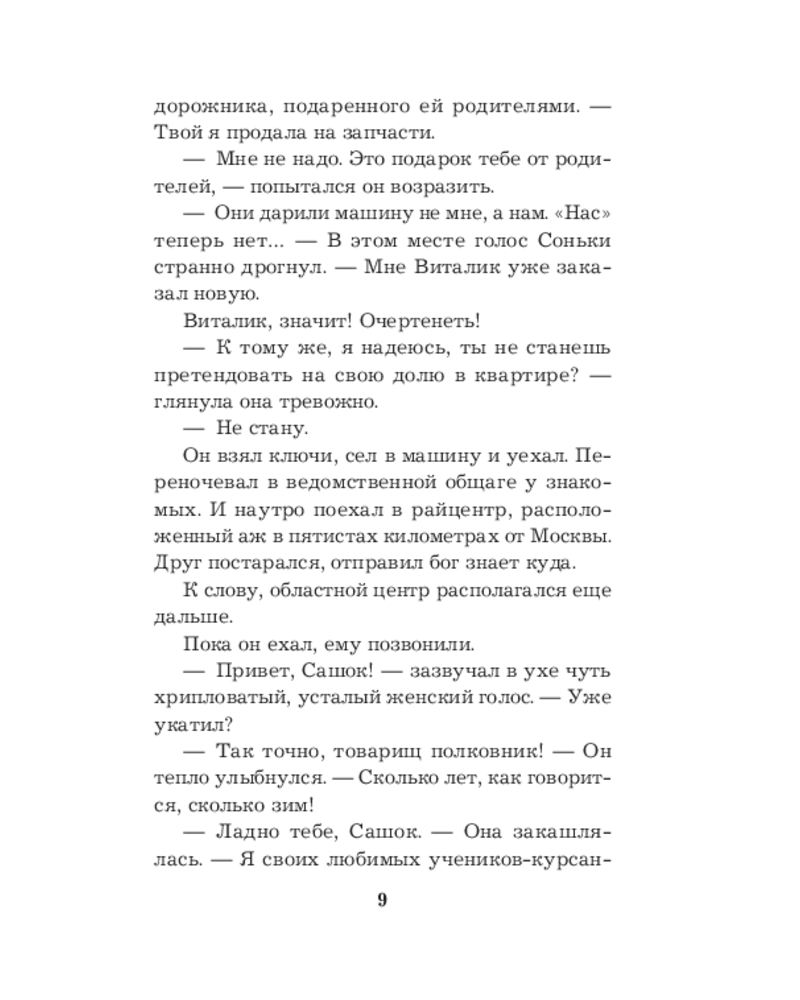 дорожника, подаренного ей родителями. — Твой я продала на запчасти.

— Мне не надо. Это подарок тебе от родителей, — попытался он возразить.

— Они дарили машину не мне, а нам. «Нас» теперь нет... — В этом месте голос Соньки странно дрогнул. — Мне Виталик уже заказал новую.

Виталик, значит! Очертенеть!

— К тому же, я надеюсь, ты не станешь претендовать на свою долю в квартире? — глянула она тревожно.

— Не стану.

Он взял ключи, сел в машину и уехал. Переночевал в ведомственной общаге у знакомых. И наутро поехал в райцентр, расположенный аж в пятистах километрах от Москвы. Друг постарался, отправил бог знает куда.

К слову, областной центр располагался еще дальше.

Пока он ехал, ему позвонили.

— Привет, Сашок! — зазвучал в ухе чуть хрипловатый, усталый женский голос. — Уже укатил?

— Так точно, товарищ полковник! — Он тепло улыбнулся. — Сколько лет, как говорится, сколько зим!

— Ладно тебе, Сашок. — Она закашлялась. — Я своих любимых учеников-курсан-

9